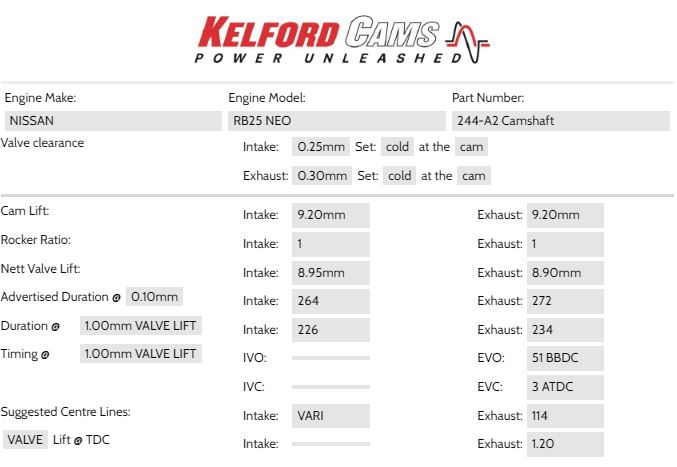 KELFORD CAMS
POWER UNLEASHED

Engine Make: NISSAN
Engine Model: RB25 NEO
Part Number: 244-A2 Camshaft

Valve clearance
Intake: 0.25mm Set: cold at the cam
Exhaust: 0.30mm Set: cold at the cam

Cam Lift: Intake: 9.20mm Exhaust: 9.20mm
Rocker Ratio: Intake: 1 Exhaust: 1
Nett Valve Lift: Intake: 8.95mm Exhaust: 8.90mm
Advertised Duration @ 0.10mm Intake: 264 Exhaust: 272
Duration @ 1.00mm VALVE LIFT Intake: 226 Exhaust: 234
Timing @ 1.00mm VALVE LIFT IVO: EVO: 51 BBDC
IVC: EVC: 3 ATDC
Suggested Centre Lines: Intake: VARI Exhaust: 114
VALVE Lift @ TDC Intake: Exhaust: 1.20